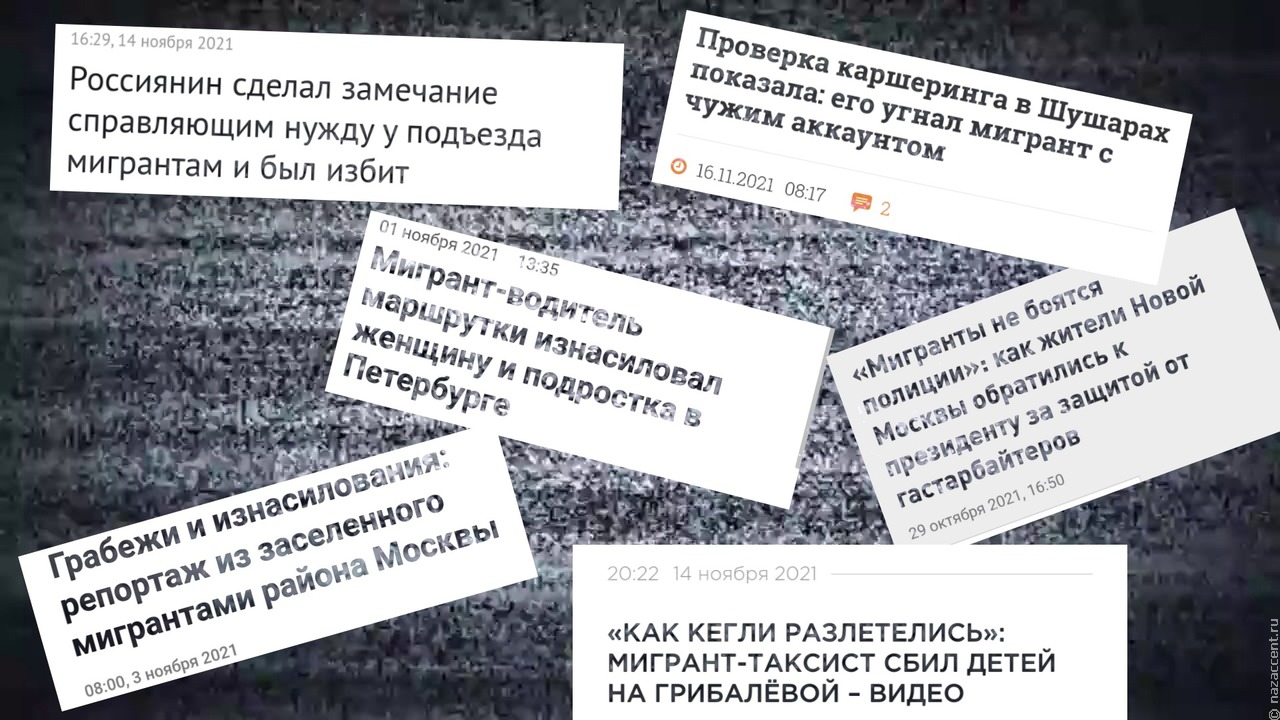 16:29, 14 ноября 2021

Россиянин сделал замечание справляющим нужду у подъезда мигрантам и был избит

Проверка каршеринга в Шушарах показала: его угнал мигрант с чужим аккаунтом

16.11.2021 08:17 2

01 ноября 2021 13:35

Мигрант-водитель маршрутки изнасиловал женщину и подростка в Петербурге

«Мигранты не боятся полиции»: как жители Новой Москвы обратились к президенту за защитой от гастарбайтеров

29 октября 2021, 16:50

Грабежи и изнасилования: репортаж из заселенного мигрантами района Москвы

08:00, 3 ноября 2021

20:22 14 ноября 2021

«КАК КЕГЛИ РАЗЛЕТЕЛИСЬ»: МИГРАНТ-ТАКСИСТ СБИЛ ДЕТЕЙ НА ГРИБАЛЁВОЙ – ВИДЕО

© nazaccent.ru